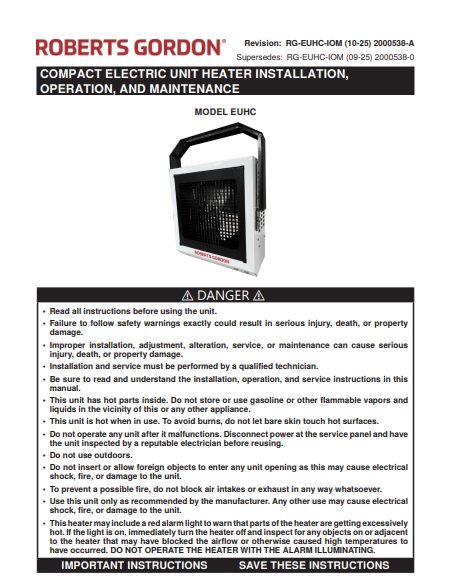 ROBERTS GORDON®

Revision: RG-EUHC-IOM (10-25) 2000538-A
Supersedes: RG-EUHC-IOM (09-25) 2000538-0

COMPACT ELECTRIC UNIT HEATER INSTALLATION, OPERATION, AND MAINTENANCE

MODEL EUHC

ROBERTS GORDON

⚠ DANGER ⚠

• Read all instructions before using the unit.
• Failure to follow safety warnings exactly could result in serious injury, death, or property damage.
• Improper installation, adjustment, alteration, service, or maintenance can cause serious injury, death, or property damage.
• Installation and service must be performed by a qualified technician.
• Be sure to read and understand the installation, operation, and service instructions in this manual.
• This unit has hot parts inside. Do not store or use gasoline or other flammable vapors and liquids in the vicinity of this or any other appliance.
• This unit is hot when in use. To avoid burns, do not let bare skin touch hot surfaces.
• Do not operate any unit after it malfunctions. Disconnect power at the service panel and have the unit inspected by a reputable electrician before reusing.
• Do not use outdoors.
• Do not insert or allow foreign objects to enter any unit opening as this may cause electrical shock, fire, or damage to the unit.
• To prevent a possible fire, do not block air intakes or exhaust in any way whatsoever.
• Use this unit only as recommended by the manufacturer. Any other use may cause electrical shock, fire, or damage to the unit.
• This heater may include a red alarm light to warn that parts of the heater are getting excessively hot. If the light is on, immediately turn the heater off and inspect for any objects on or adjacent to the heater that may have blocked the airflow or otherwise caused high temperatures to have occurred. DO NOT OPERATE THE HEATER WITH THE ALARM ILLUMINATING.

IMPORTANT INSTRUCTIONS SAVE THESE INSTRUCTIONS